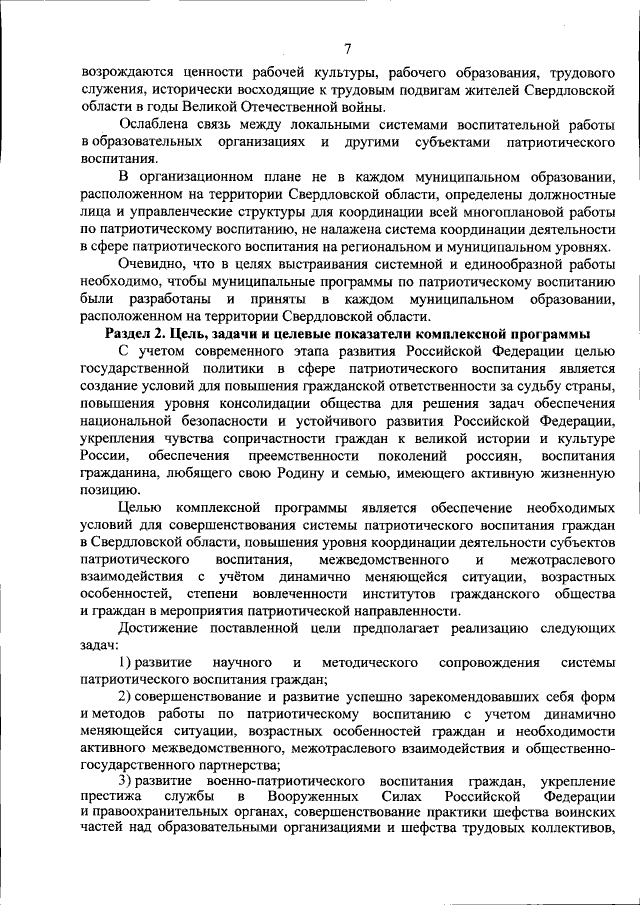 7

возрождаются ценности рабочей культуры, рабочего образования, трудового служения, исторически восходящие к трудовым подвигам жителей Свердловской области в годы Великой Отечественной войны.

Ослаблена связь между локальными системами воспитательной работы в образовательных организациях и другими субъектами патриотического воспитания.

В организационном плане не в каждом муниципальном образовании, расположенном на территории Свердловской области, определены должностные лица и управленческие структуры для координации всей многоплановой работы по патриотическому воспитанию, не налажена система координации деятельности в сфере патриотического воспитания на региональном и муниципальном уровнях.

Очевидно, что в целях выстраивания системной и единообразной работы необходимо, чтобы муниципальные программы по патриотическому воспитанию были разработаны и приняты в каждом муниципальном образовании, расположенном на территории Свердловской области.

Раздел 2. Цель, задачи и целевые показатели комплексной программы

С учетом современного этапа развития Российской Федерации целью государственной политики в сфере патриотического воспитания является создание условий для повышения гражданской ответственности за судьбу страны, повышения уровня консолидации общества для решения задач обеспечения национальной безопасности и устойчивого развития Российской Федерации, укрепления чувства сопричастности граждан к великой истории и культуре России, обеспечения преемственности поколений россиян, воспитания гражданина, любящего свою Родину и семью, имеющего активную жизненную позицию.

Целью комплексной программы является обеспечение необходимых условий для совершенствования системы патриотического воспитания граждан в Свердловской области, повышения уровня координации деятельности субъектов патриотического воспитания, межведомственного и межотраслевого взаимодействия с учётом динамично меняющейся ситуации, возрастных особенностей, степени вовлеченности институтов гражданского общества и граждан в мероприятия патриотической направленности.

Достижение поставленной цели предполагает реализацию следующих задач:

1) развитие научного и методического сопровождения системы патриотического воспитания граждан;

2) совершенствование и развитие успешно зарекомендовавших себя форм и методов работы по патриотическому воспитанию с учетом динамично меняющейся ситуации, возрастных особенностей граждан и необходимости активного межведомственного, межотраслевого взаимодействия и общественно-государственного партнерства;

3) развитие военно-патриотического воспитания граждан, укрепление престижа службы в Вооруженных Силах Российской Федерации и правоохранительных органах, совершенствование практики шефства воинских частей над образовательными организациями и шефства трудовых коллективов,